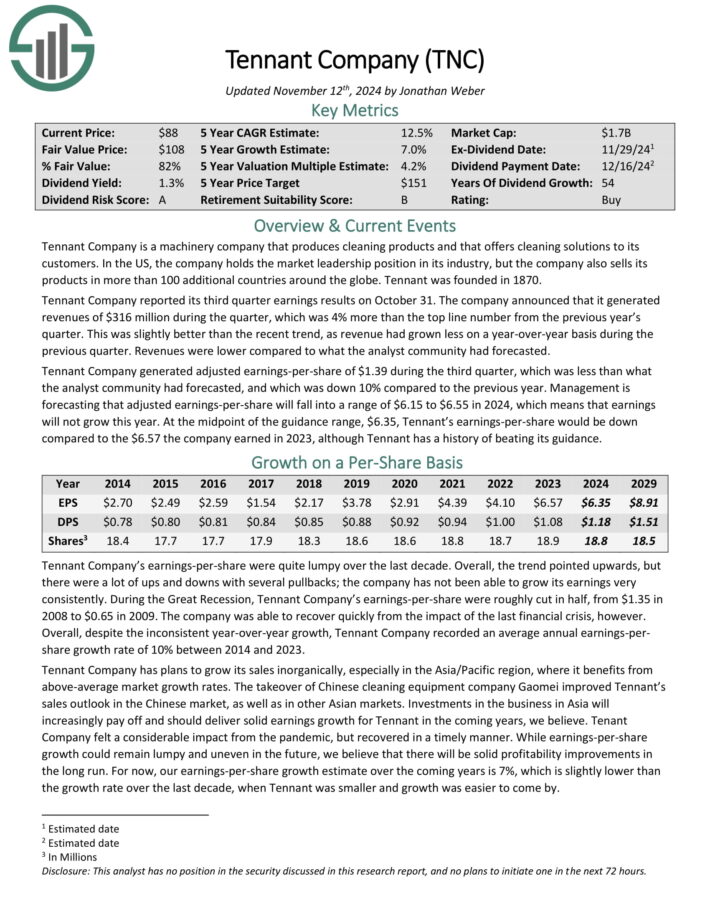 Tennant Company (TNC)

Updated November 12$^{th}$, 2024 by Jonathan Weber

Key Metrics

| Current Price: | $88 | 5 Year CAGR Estimate: | 12.5% | Market Cap: | $1.7B |
|---|---|---|---|---|---|
| Fair Value Price: | $108 | 5 Year Growth Estimate: | 7.0% | Ex-Dividend Date: | 11/29/24$^1$ |
| % Fair Value: | 82% | 5 Year Valuation Multiple Estimate: | 4.2% | Dividend Payment Date: | 12/16/24$^2$ |
| Dividend Yield: | 1.3% | 5 Year Price Target | $151 | Years Of Dividend Growth: | 54 |
| Dividend Risk Score: | A | Retirement Suitability Score: | B | Rating: | Buy |

Overview & Current Events

Tennant Company is a machinery company that produces cleaning products and that offers cleaning solutions to its customers. In the US, the company holds the market leadership position in its industry, but the company also sells its products in more than 100 additional countries around the globe. Tennant was founded in 1870.

Tennant Company reported its third quarter earnings results on October 31. The company announced that it generated revenues of $316 million during the quarter, which was 4% more than the top line number from the previous year's quarter. This was slightly better than the recent trend, as revenue had grown less on a year-over-year basis during the previous quarter. Revenues were lower compared to what the analyst community had forecasted.

Tennant Company generated adjusted earnings-per-share of $1.39 during the third quarter, which was less than what the analyst community had forecasted, and which was down 10% compared to the previous year. Management is forecasting that adjusted earnings-per-share will fall into a range of $6.15 to $6.55 in 2024, which means that earnings will not grow this year. At the midpoint of the guidance range, $6.35, Tennant's earnings-per-share would be down compared to the $6.57 the company earned in 2023, although Tennant has a history of beating its guidance.

Growth on a Per-Share Basis

| Year | 2014 | 2015 | 2016 | 2017 | 2018 | 2019 | 2020 | 2021 | 2022 | 2023 | 2024 | 2029 |
|---|---|---|---|---|---|---|---|---|---|---|---|---|
| EPS | $2.70 | $2.49 | $2.59 | $1.54 | $2.17 | $3.78 | $2.91 | $4.39 | $4.10 | $6.57 | $6.35 | $8.91 |
| DPS | $0.78 | $0.80 | $0.81 | $0.84 | $0.85 | $0.88 | $0.92 | $0.94 | $1.00 | $1.08 | $1.18 | $1.51 |
| Shares$^3$ | 18.4 | 17.7 | 17.7 | 17.9 | 18.3 | 18.6 | 18.6 | 18.8 | 18.7 | 18.9 | 18.8 | 18.5 |

Tennant Company's earnings-per-share were quite lumpy over the last decade. Overall, the trend pointed upwards, but there were a lot of ups and downs with several pullbacks; the company has not been able to grow its earnings very consistently. During the Great Recession, Tennant Company's earnings-per-share were roughly cut in half, from $1.35 in 2008 to $0.65 in 2009. The company was able to recover quickly from the impact of the last financial crisis, however. Overall, despite the inconsistent year-over-year growth, Tennant Company recorded an average annual earnings-per-share growth rate of 10% between 2014 and 2023.

Tennant Company has plans to grow its sales inorganically, especially in the Asia/Pacific region, where it benefits from above-average market growth rates. The takeover of Chinese cleaning equipment company Gaomei improved Tennant's sales outlook in the Chinese market, as well as in other Asian markets. Investments in the business in Asia will increasingly pay off and should deliver solid earnings growth for Tennant in the coming years, we believe. Tenant Company felt a considerable impact from the pandemic, but recovered in a timely manner. While earnings-per-share growth could remain lumpy and uneven in the future, we believe that there will be solid profitability improvements in the long run. For now, our earnings-per-share growth estimate over the coming years is 7%, which is slightly lower than the growth rate over the last decade, when Tennant was smaller and growth was easier to come by.

$^1$ Estimated date
$^2$ Estimated date
$^3$ In Millions
Disclosure: This analyst has no position in the security discussed in this research report, and no plans to initiate one in the next 72 hours.